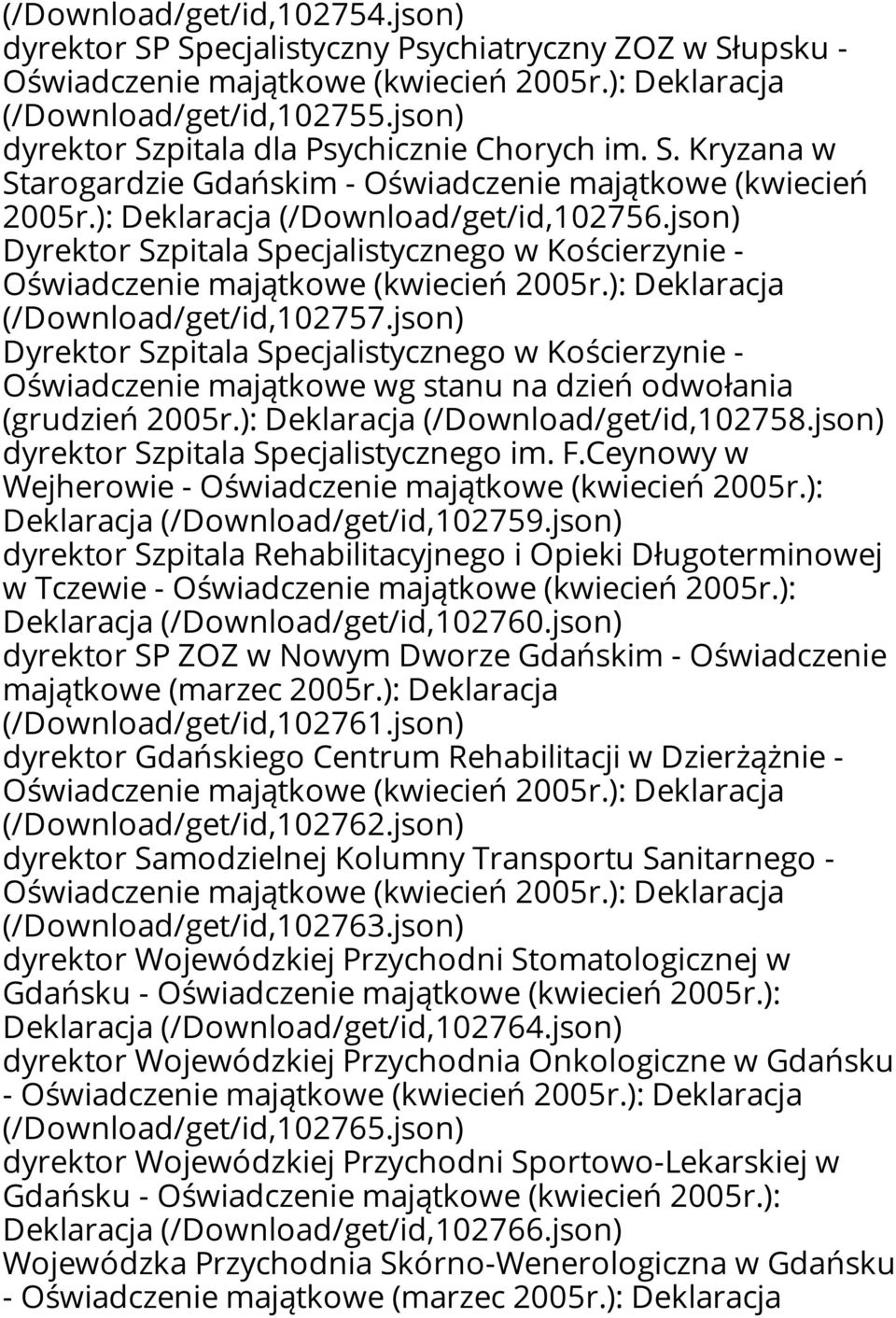 (/Download/get/id,102754.json) dyrektor SP Specjalistyczny Psychiatryczny ZOZ w Słupsku - Oświadczenie majątkowe (kwiecień 2005r.): Deklaracja (/Download/get/id,102755.json) dyrektor Szpitala dla Psychicznie Chorych im. S. Kryzana w Starogardzie Gdańskim - Oświadczenie majątkowe (kwiecień 2005r.): Deklaracja (/Download/get/id,102756.json) Dyrektor Szpitala Specjalistycznego w Kościerzynie - Oświadczenie majątkowe (kwiecień 2005r.): Deklaracja (/Download/get/id,102757.json) Dyrektor Szpitala Specjalistycznego w Kościerzynie - Oświadczenie majątkowe wg stanu na dzień odwołania (grudzień 2005r.): Deklaracja (/Download/get/id,102758.json) dyrektor Szpitala Specjalistycznego im. F.Ceynowy w Wejherowie - Oświadczenie majątkowe (kwiecień 2005r.): Deklaracja (/Download/get/id,102759.json) dyrektor Szpitala Rehabilitacyjnego i Opieki Długoterminowej w Tczewie - Oświadczenie majątkowe (kwiecień 2005r.): Deklaracja (/Download/get/id,102760.json) dyrektor SP ZOZ w Nowym Dworze Gdańskim - Oświadczenie majątkowe (marzec 2005r.): Deklaracja (/Download/get/id,102761.json) dyrektor Gdańskiego Centrum Rehabilitacji w Dzierżążnie - Oświadczenie majątkowe (kwiecień 2005r.): Deklaracja (/Download/get/id,102762.json) dyrektor Samodzielnej Kolumny Transportu Sanitarnego - Oświadczenie majątkowe (kwiecień 2005r.): Deklaracja (/Download/get/id,102763.json) dyrektor Wojewódzkiej Przychodni Stomatologicznej w Gdańsku - Oświadczenie majątkowe (kwiecień 2005r.): Deklaracja (/Download/get/id,102764.json) dyrektor Wojewódzkiej Przychodnia Onkologiczne w Gdańsku - Oświadczenie majątkowe (kwiecień 2005r.): Deklaracja (/Download/get/id,102765.json) dyrektor Wojewódzkiej Przychodni Sportowo-Lekarskiej w Gdańsku - Oświadczenie majątkowe (kwiecień 2005r.): Deklaracja (/Download/get/id,102766.json) Wojewódzka Przychodnia Skórno-Wenerologiczna w Gdańsku - Oświadczenie majątkowe (marzec 2005r.): Deklaracja